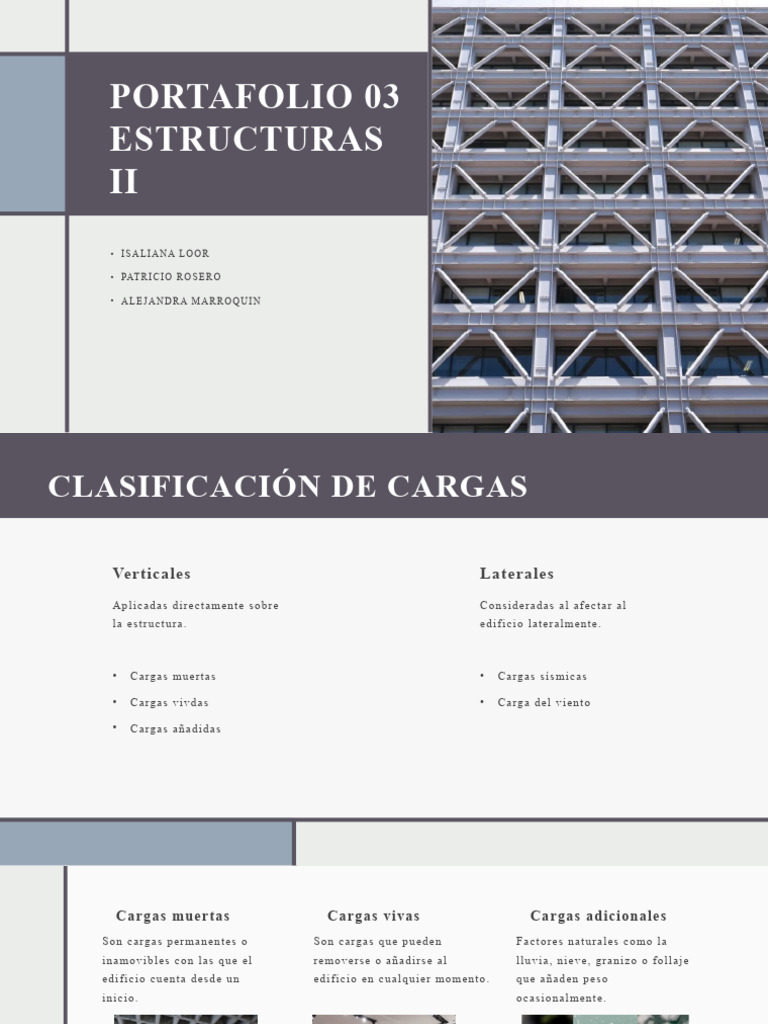 PORTAFOLIO 03 ESTRUCTURAS II

• ISALIANA LOOR
• PATRICIO ROSERO
• ALEJANDRA MARROQUIN

CLASIFICACIÓN DE CARGAS

Verticales

Aplicadas directamente sobre la estructura.

• Cargas muertas
• Cargas vivdas
• Cargas añadidas

Laterales

Consideradas al afectar al edificio lateralmente.

• Cargas sísmicas
• Carga del viento

Cargas muertas

Son cargas permanentes o inamovibles con las que el edificio cuenta desde un inicio.

Cargas vivas

Son cargas que pueden removerse o añadirse al edificio en cualquier momento.

Cargas adicionales

Factores naturales como la lluvia, nieve, granizo o follaje que añaden peso ocasionalmente.